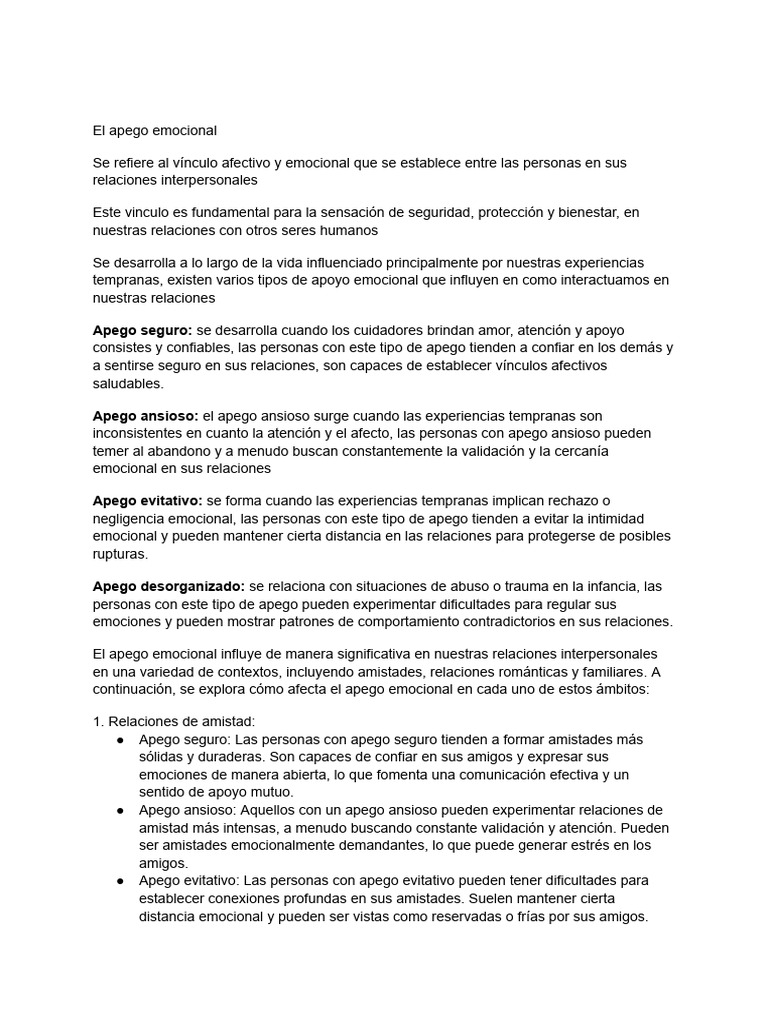 El apego emocional

Se refiere al vínculo afectivo y emocional que se establece entre las personas en sus relaciones interpersonales

Este vinculo es fundamental para la sensación de seguridad, protección y bienestar, en nuestras relaciones con otros seres humanos

Se desarrolla a lo largo de la vida influenciado principalmente por nuestras experiencias tempranas, existen varios tipos de apoyo emocional que influyen en como interactuamos en nuestras relaciones

Apego seguro: se desarrolla cuando los cuidadores brindan amor, atención y apoyo consistes y confiables, las personas con este tipo de apego tienden a confiar en los demás y a sentirse seguro en sus relaciones, son capaces de establecer vínculos afectivos saludables.

Apego ansioso: el apego ansioso surge cuando las experiencias tempranas son inconsistentes en cuanto la atención y el afecto, las personas con apego ansioso pueden temer al abandono y a menudo buscan constantemente la validación y la cercanía emocional en sus relaciones

Apego evitativo: se forma cuando las experiencias tempranas implican rechazo o negligencia emocional, las personas con este tipo de apego tienden a evitar la intimidad emocional y pueden mantener cierta distancia en las relaciones para protegerse de posibles rupturas.

Apego desorganizado: se relaciona con situaciones de abuso o trauma en la infancia, las personas con este tipo de apego pueden experimentar dificultades para regular sus emociones y pueden mostrar patrones de comportamiento contradictorios en sus relaciones.

El apego emocional influye de manera significativa en nuestras relaciones interpersonales en una variedad de contextos, incluyendo amistades, relaciones románticas y familiares. A continuación, se explora cómo afecta el apego emocional en cada uno de estos ámbitos:

1. Relaciones de amistad:
• Apego seguro: Las personas con apego seguro tienden a formar amistades más sólidas y duraderas. Son capaces de confiar en sus amigos y expresar sus emociones de manera abierta, lo que fomenta una comunicación efectiva y un sentido de apoyo mutuo.
• Apego ansioso: Aquellos con un apego ansioso pueden experimentar relaciones de amistad más intensas, a menudo buscando constante validación y atención. Pueden ser amistades emocionalmente demandantes, lo que puede generar estrés en los amigos.
• Apego evitativo: Las personas con apego evitativo pueden tener dificultades para establecer conexiones profundas en sus amistades. Suelen mantener cierta distancia emocional y pueden ser vistas como reservadas o frías por sus amigos.